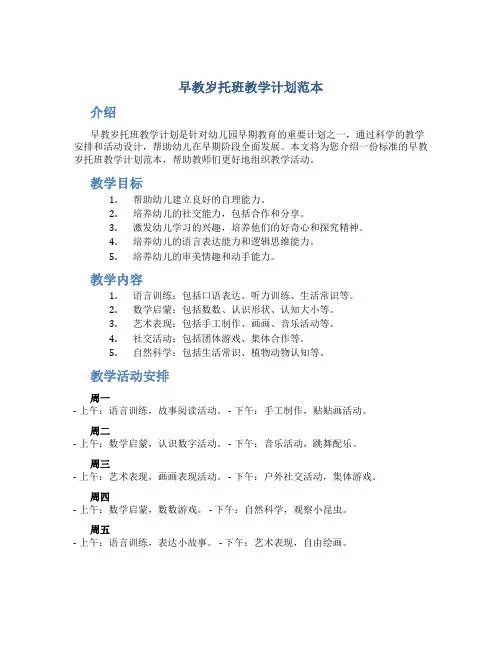 早教岁托班教学计划范本

介绍

早教岁托班教学计划是针对幼儿园早期教育的重要计划之一，通过科学的教学安排和活动设计，帮助幼儿在早期阶段全面发展。本文将为您介绍一份标准的早教岁托班教学计划范本，帮助教师们更好地组织教学活动。

教学目标

1. 帮助幼儿建立良好的自理能力。
2. 培养幼儿的社交能力，包括合作和分享。
3. 激发幼儿学习的兴趣，培养他们的好奇心和探究精神。
4. 培养幼儿的语言表达能力和逻辑思维能力。
5. 培养幼儿的审美情趣和动手能力。

教学内容

1. 语言训练：包括口语表达、听力训练、生活常识等。
2. 数学启蒙：包括数数、认识形状、认知大小等。
3. 艺术表现：包括手工制作、画画、音乐活动等。
4. 社交活动：包括团体游戏、集体合作等。
5. 自然科学：包括生活常识、植物动物认知等。

教学活动安排

周一
- 上午：语言训练，故事阅读活动。 - 下午：手工制作，贴贴画活动。

周二
- 上午：数学启蒙，认识数字活动。 - 下午：音乐活动，跳舞配乐。

周三
- 上午：艺术表现，画画表现活动。 - 下午：户外社交活动，集体游戏。

周四
- 上午：数学启蒙，数数游戏。 - 下午：自然科学，观察小昆虫。

周五
- 上午：语言训练，表达小故事。 - 下午：艺术表现，自由绘画。